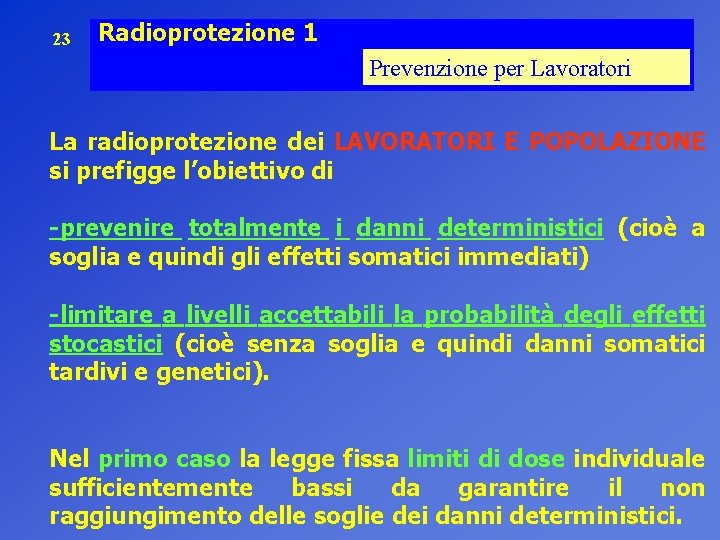 23

Radioprotezione 1

Prevenzione per Lavoratori

La radioprotezione dei LAVORATORI E POPOLAZIONE si prefigge l'obiettivo di

-prevenire totalmente i danni deterministici (cioè a soglia e quindi gli effetti somatici immediati)

-limitare a livelli accettabili la probabilità degli effetti stocastici (cioè senza soglia e quindi danni somatici tardivi e genetici).

Nel primo caso la legge fissa limiti di dose individuale sufficientemente bassi da garantire il non raggiungimento delle soglie dei danni deterministici.